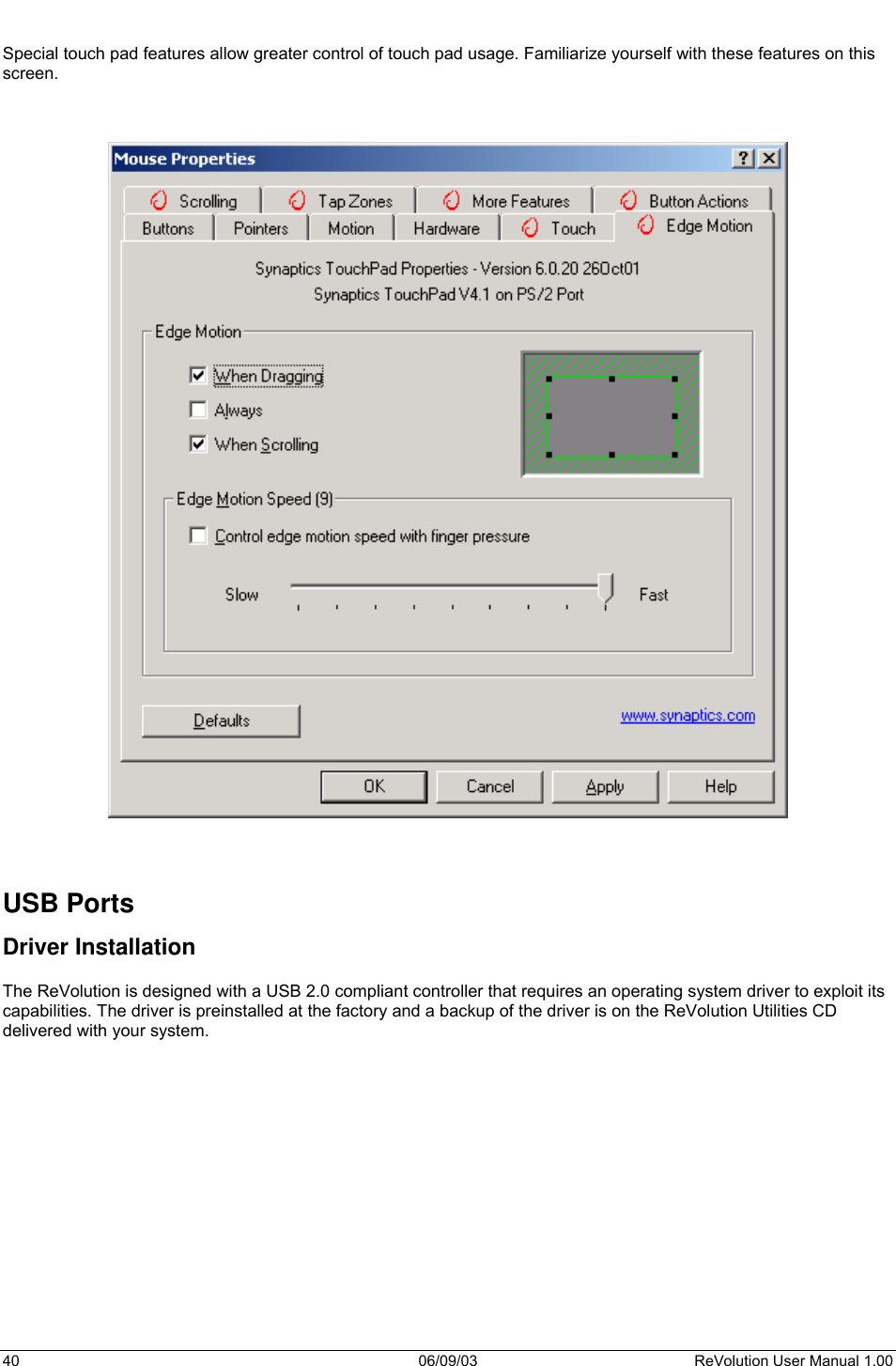 Special touch pad features allow greater control of touch pad usage. Familiarize yourself with these features on this screen.

Mouse Properties

? X

Scrolling

Tap Zones

More Features

Button Actions

Buttons

Pointers

Motion

Hardware

Touch

Edge Motion

Synaptics TouchPad Properties - Version 6.0.20 26Oct01

Synaptics TouchPad V4.1 on PS/2 Port

Edge Motion

When Dragging

Always

When Scrolling

Edge Motion Speed (9)

Control edge motion speed with finger pressure

Slow

Fast

Defaults

www.synaptics.com

OK

Cancel

Apply

Help

USB Ports

Driver Installation

The ReVolution is designed with a USB 2.0 compliant controller that requires an operating system driver to exploit its capabilities. The driver is preinstalled at the factory and a backup of the driver is on the ReVolution Utilities CD delivered with your system.

40

06/09/03

ReVolution User Manual 1.00